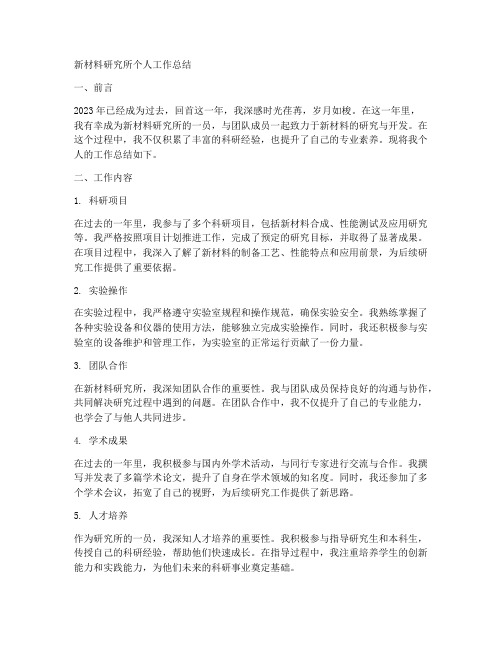 新材料研究所个人工作总结

一、前言

2023年已经成为过去，回首这一年，我深感时光荏苒，岁月如梭。在这一年里，我有幸成为新材料研究所的一员，与团队成员一起致力于新材料的研究与开发。在这个过程中，我不仅积累了丰富的科研经验，也提升了自己的专业素养。现将我个人的工作总结如下。

二、工作内容

1. 科研项目

在过去的一年里，我参与了多个科研项目，包括新材料合成、性能测试及应用研究等。我严格按照项目计划推进工作，完成了预定的研究目标，并取得了显著成果。在项目过程中，我深入了解了新材料的制备工艺、性能特点和应用前景，为后续研究工作提供了重要依据。

2. 实验操作

在实验过程中，我严格遵守实验室规程和操作规范，确保实验安全。我熟练掌握了各种实验设备和仪器的使用方法，能够独立完成实验操作。同时，我还积极参与实验室的设备维护和管理工作，为实验室的正常运行贡献了一份力量。

3. 团队合作

在新材料研究所，我深知团队合作的重要性。我与团队成员保持良好的沟通与协作，共同解决研究过程中遇到的问题。在团队合作中，我不仅提升了自己的专业能力，也学会了与他人共同进步。

4. 学术成果

在过去的一年里，我积极参与国内外学术活动，与同行专家进行交流与合作。我撰写并发表了多篇学术论文，提升了自身在学术领域的知名度。同时，我还参加了多个学术会议，拓宽了自己的视野，为后续研究工作提供了新思路。

5. 人才培养

作为研究所的一员，我深知人才培养的重要性。我积极参与指导研究生和本科生，传授自己的科研经验，帮助他们快速成长。在指导过程中，我注重培养学生的创新能力和实践能力，为他们未来的科研事业奠定基础。